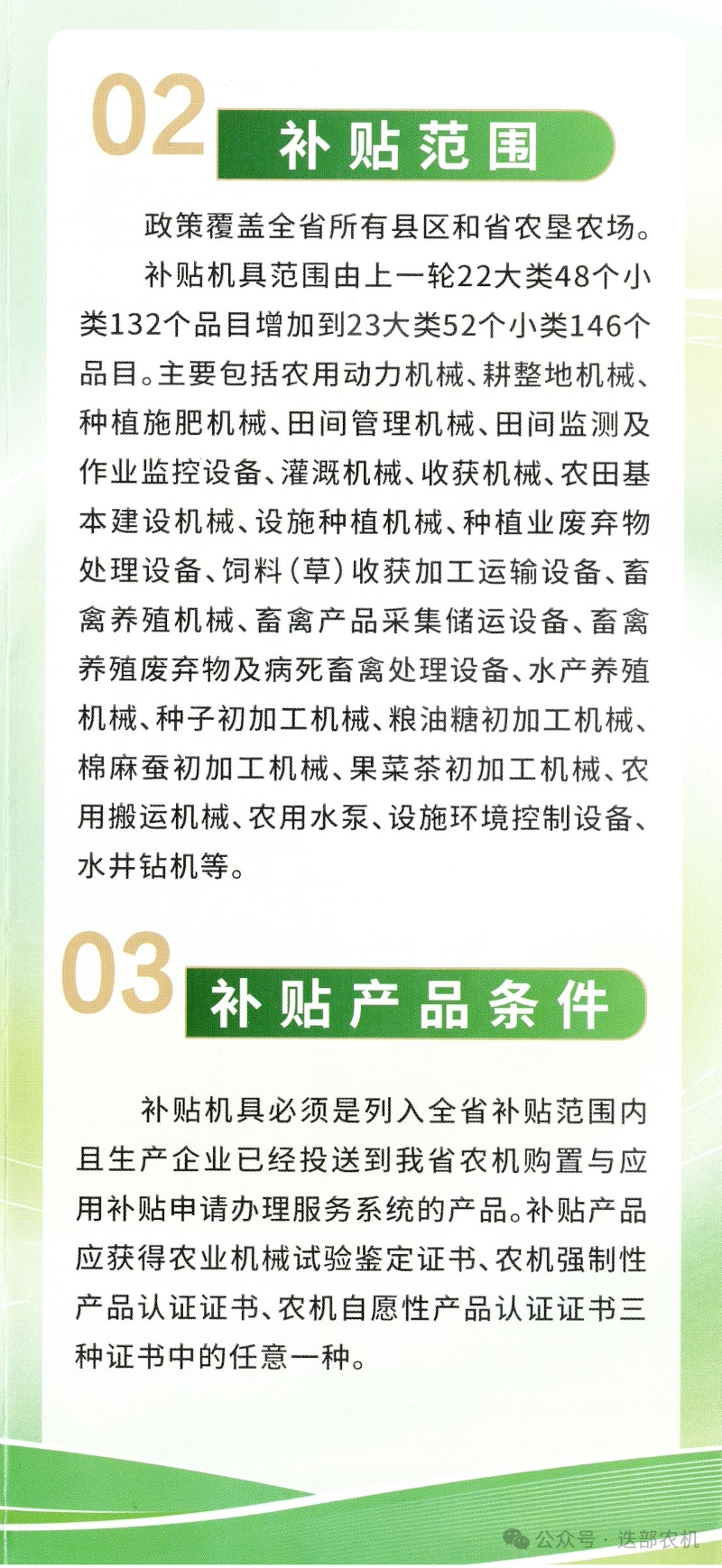 02 补贴范围

政策覆盖全省所有县区和省农垦农场。

补贴机具范围由上一轮22大类48个小类132个品目增加到23大类52个小类146个品目。主要包括农用动力机械、耕整地机械、种植施肥机械、田间管理机械、田间监测及作业监控设备、灌溉机械、收获机械、农田基本建设机械、设施种植机械、种植业废弃物处理设备、饲料（草）收获加工运输设备、畜禽养殖机械、畜禽产品采集储运设备、畜禽养殖废弃物及病死畜禽处理设备、水产养殖机械、种子初加工机械、粮油糖初加工机械、棉麻蚕初加工机械、果菜茶初加工机械、农用搬运机械、农用水泵、设施环境控制设备、水井钻机等。

03 补贴产品条件

补贴机具必须是列入全省补贴范围内且生产企业已经投送到我省农机购置与应用补贴申请办理服务系统的产品。补贴产品应获得农业机械试验鉴定证书、农机强制性产品认证证书、农机自愿性产品认证证书三种证书中的任意一种。

公众号 · 迭部农机